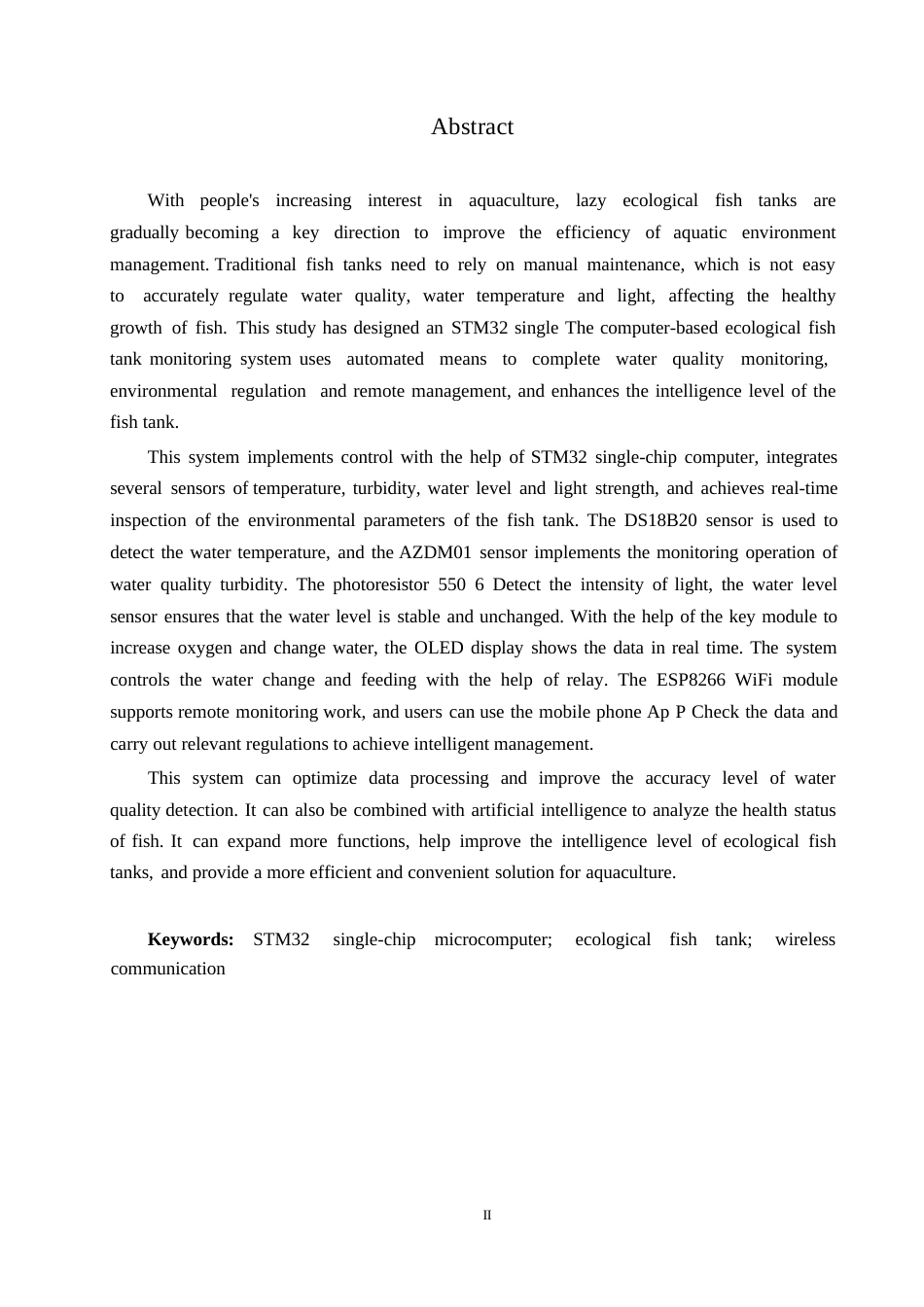 Abstract

With people's increasing interest in aquaculture, lazy ecological fish tanks are gradually becoming a key direction to improve the efficiency of aquatic environment management. Traditional fish tanks need to rely on manual maintenance, which is not easy to accurately regulate water quality, water temperature and light, affecting the healthy growth of fish. This study has designed an STM32 single The computer-based ecological fish tank monitoring system uses automated means to complete water quality monitoring, environmental regulation and remote management, and enhances the intelligence level of the fish tank.

This system implements control with the help of STM32 single-chip computer, integrates several sensors of temperature, turbidity, water level and light strength, and achieves real-time inspection of the environmental parameters of the fish tank. The DS18B20 sensor is used to detect the water temperature, and the AZDM01 sensor implements the monitoring operation of water quality turbidity. The photoresistor 550 6 Detect the intensity of light, the water level sensor ensures that the water level is stable and unchanged. With the help of the key module to increase oxygen and change water, the OLED display shows the data in real time. The system controls the water change and feeding with the help of relay. The ESP8266 WiFi module supports remote monitoring work, and users can use the mobile phone Ap P Check the data and carry out relevant regulations to achieve intelligent management.

This system can optimize data processing and improve the accuracy level of water quality detection. It can also be combined with artificial intelligence to analyze the health status of fish. It can expand more functions, help improve the intelligence level of ecological fish tanks, and provide a more efficient and convenient solution for aquaculture.

Keywords: STM32 single-chip microcomputer; ecological fish tank; wireless communication

II